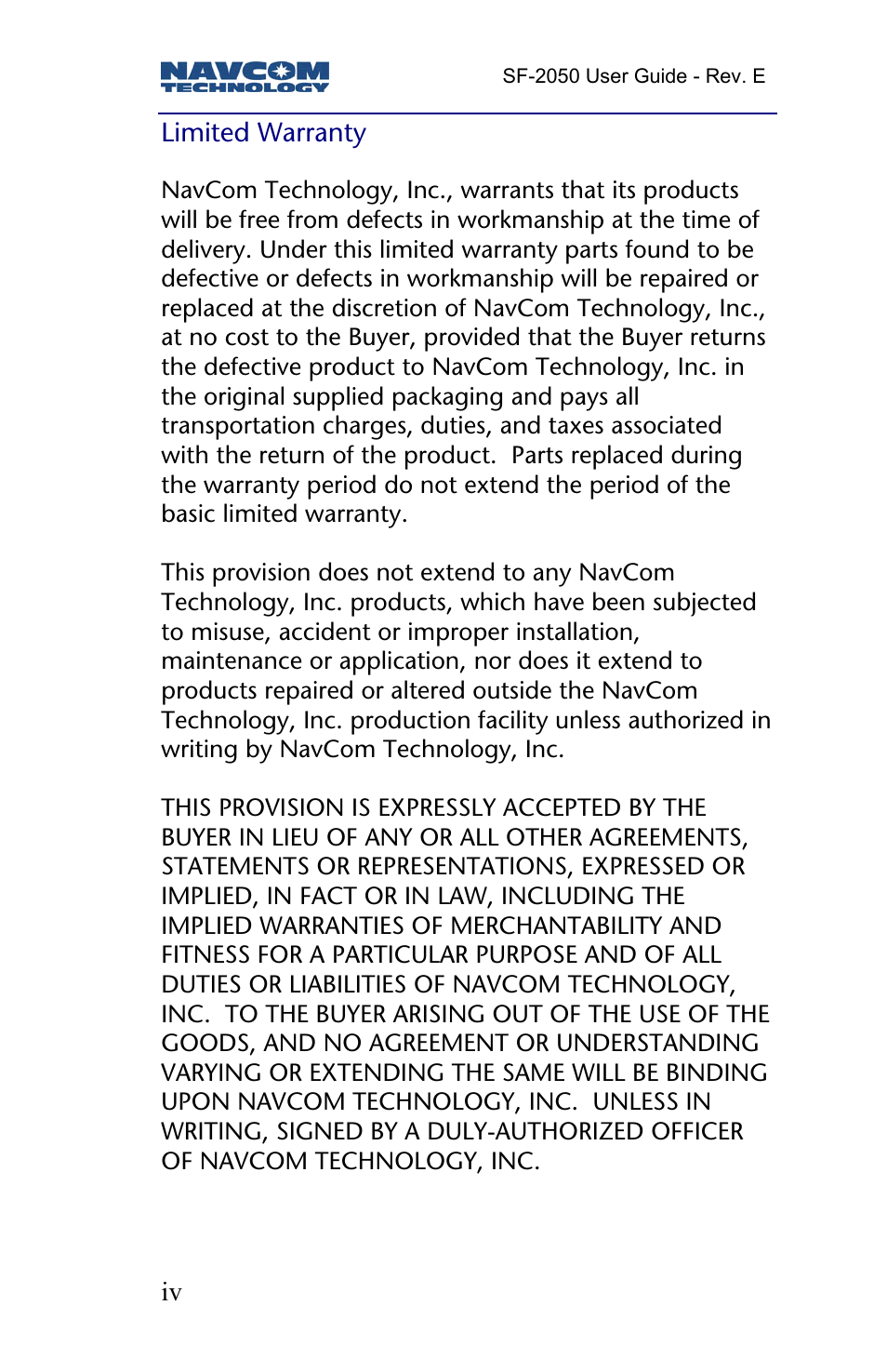 NAVCOM TECHNOLOGY

SF-2050 User Guide - Rev. E

Limited Warranty

NavCom Technology, Inc., warrants that its products will be free from defects in workmanship at the time of delivery. Under this limited warranty parts found to be defective or defects in workmanship will be repaired or replaced at the discretion of NavCom Technology, Inc., at no cost to the Buyer, provided that the Buyer returns the defective product to NavCom Technology, Inc. in the original supplied packaging and pays all transportation charges, duties, and taxes associated with the return of the product. Parts replaced during the warranty period do not extend the period of the basic limited warranty.

This provision does not extend to any NavCom Technology, Inc. products, which have been subjected to misuse, accident or improper installation, maintenance or application, nor does it extend to products repaired or altered outside the NavCom Technology, Inc. production facility unless authorized in writing by NavCom Technology, Inc.

THIS PROVISION IS EXPRESSLY ACCEPTED BY THE BUYER IN LIEU OF ANY OR ALL OTHER AGREEMENTS, STATEMENTS OR REPRESENTATIONS, EXPRESSED OR IMPLIED, IN FACT OR IN LAW, INCLUDING THE IMPLIED WARRANTIES OF MERCHANTABILITY AND FITNESS FOR A PARTICULAR PURPOSE AND OF ALL DUTIES OR LIABILITIES OF NAVCOM TECHNOLOGY, INC. TO THE BUYER ARISING OUT OF THE USE OF THE GOODS, AND NO AGREEMENT OR UNDERSTANDING VARYING OR EXTENDING THE SAME WILL BE BINDING UPON NAVCOM TECHNOLOGY, INC. UNLESS IN WRITING, SIGNED BY A DULY-AUTHORIZED OFFICER OF NAVCOM TECHNOLOGY, INC.

iv